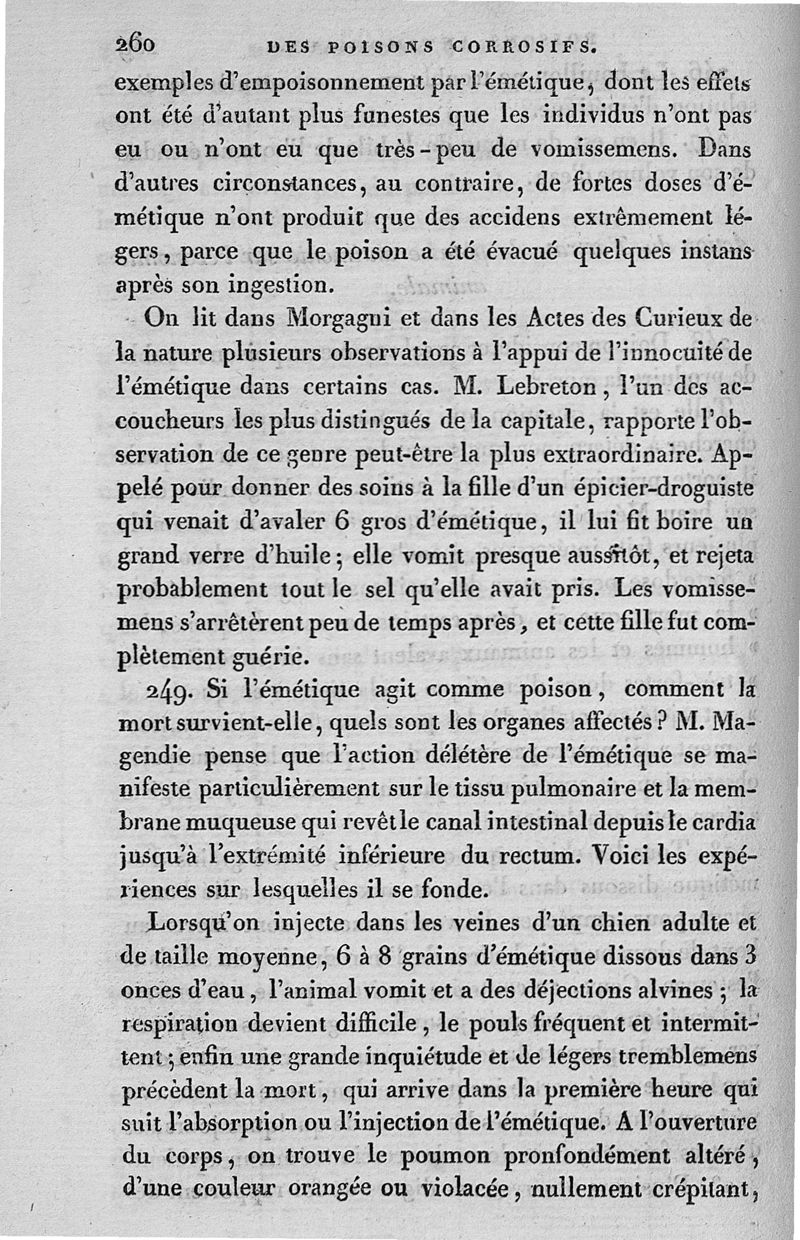 260 DES POISONS CORROSIFS.

exemples d'empoisonnement par l'émétique, dont les effets ont été d'autant plus funestes que les individus n'ont pas eu ou n'ont eu que très-peu de vomissemens. Dans d'autres circonstances, au contraire, de fortes doses d'émétique n'ont produit que des accidens extrêmement légers, parce que le poison a été évacué quelques instans après son ingestion.

On lit dans Morgagni et dans les Actes des Curieux de la nature plusieurs observations à l'appui de l'innocuité de l'émétique dans certains cas. M. Lebreton, l'un des accoucheurs les plus distingués de la capitale, rapporte l'observation de ce genre peut-être la plus extraordinaire. Appelé pour donner des soins à la fille d'un épicier-droguiste qui venait d'avaler 6 gros d'émétique, il lui fit boire un grand verre d'huile; elle vomit presque aussitôt, et rejeta probablement tout le sel qu'elle avait pris. Les vomissemens s'arrêtèrent peu de temps après, et cette fille fut complètement guérie.

249. Si l'émétique agit comme poison, comment la mort survient-elle, quels sont les organes affectés? M. Magendie pense que l'action délétère de l'émétique se manifeste particulièrement sur le tissu pulmonaire et la membrane muqueuse qui revêt le canal intestinal depuis le cardia jusqu'à l'extrémité inférieure du rectum. Voici les expériences sur lesquelles il se fonde.

Lorsqu'on injecte dans les veines d'un chien adulte et de taille moyenne, 6 à 8 grains d'émétique dissous dans 3 onces d'eau, l'animal vomit et a des déjections alvines; la respiration devient difficile, le pouls fréquent et intermittent; enfin une grande inquiétude et de légers tremblemens précèdent la mort, qui arrive dans la première heure qui suit l'absorption ou l'injection de l'émétique. A l'ouverture du corps, on trouve le poumon pronfondément altéré, d'une couleur orangée ou violacée, nullement crépitant,